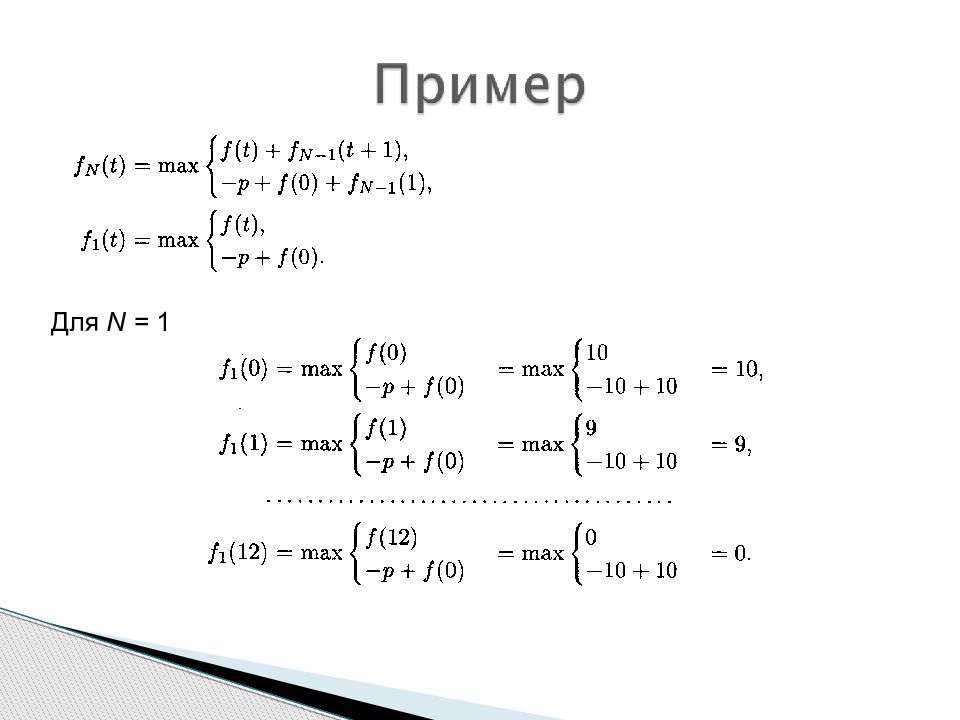 Пример

$f_N(t) = \max \begin{cases} f(t) + f_{N-1}(t+1), \\ -p + f(0) + f_{N-1}(1), \end{cases}$

$f_1(t) = \max \begin{cases} f(t), \\ -p + f(0). \end{cases}$

Для N = 1

$f_1(0) = \max \begin{cases} f(0) \\ -p + f(0) \end{cases} = \max \begin{cases} 10 \\ -10 + 10 \end{cases} = 10,$

$f_1(1) = \max \begin{cases} f(1) \\ -p + f(0) \end{cases} = \max \begin{cases} 9 \\ -10 + 10 \end{cases} = 9,$

$f_1(12) = \max \begin{cases} f(12) \\ -p + f(0) \end{cases} = \max \begin{cases} 0 \\ -10 + 10 \end{cases} = 0.$